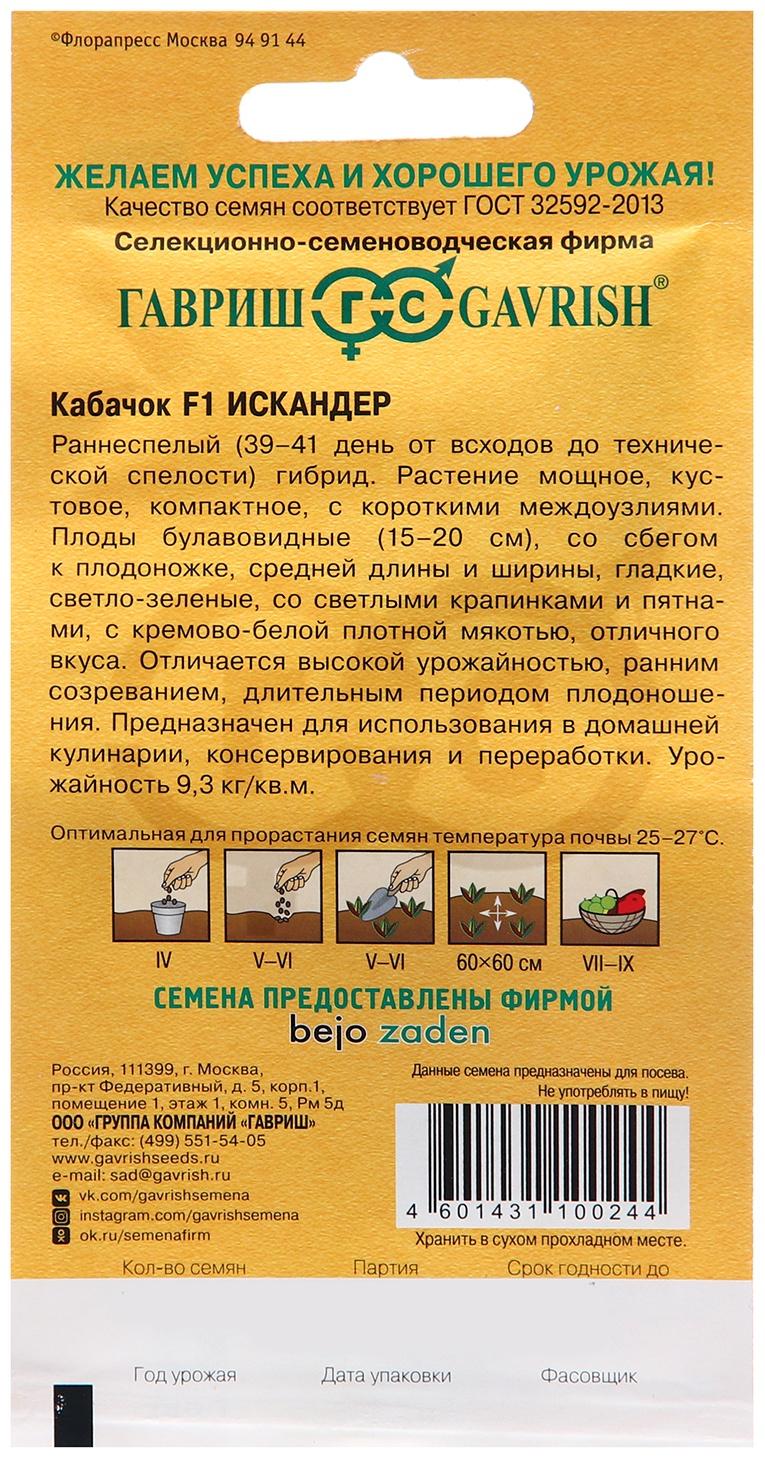 ©Флорапресс Москва 94 91 44

ЖЕЛАЕМ УСПЕХА И ХОРОШЕГО УРОЖАЯ!
Качество семян соответствует ГОСТ 32592-2013
Селекционно-семеноводческая фирма
ГАВРИШ ГС GAVRISH®

Кабачок F1 ИСКАНДЕР

Раннеспелый (39–41 день от всходов до технической спелости) гибрид. Растение мощное, кустовое, компактное, с короткими междоузлиями. Плоды булавовидные (15–20 см), со сбегом к плодоножке, средней длины и ширины, гладкие, светло-зеленые, со светлыми крапинками и пятнами, с кремово-белой плотной мякотью, отличного вкуса. Отличается высокой урожайностью, ранним созреванием, длительным периодом плодоношения. Предназначен для использования в домашней кулинарии, консервирования и переработки. Урожайность 9,3 кг/кв.м.

Оптимальная для прорастания семян температура почвы 25–27°С.

IV V–VI V–VI 60×60 см VII–IX

СЕМЕНА ПРЕДОСТАВЛЕНЫ ФИРМОЙ
bejo zaden

Россия, 111399, г. Москва, пр-кт Федеративный, д. 5, корп.1, помещение 1, этаж 1, комн. 5, Рм 5д
ООО «ГРУППА КОМПАНИЙ «ГАВРИШ»
тел./факс: (499) 551-54-05
www.gavrishseeds.ru
e-mail: sad@gavrish.ru
vk.com/gavrishsemena
instagram.com/gavrishsemena
ok.ru/semenafirm

Данные семена предназначены для посева. Не употреблять в пищу!
4 601431 100244
Хранить в сухом прохладном месте.

Кол-во семян Партия Срок годности до

Год урожая Дата упаковки Фасовщик